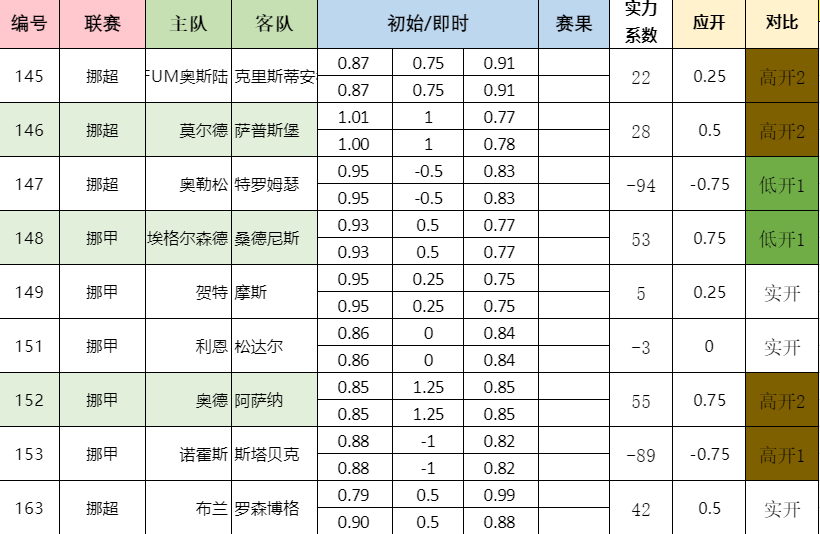 | 编号 | 联赛 | 主队 | 客队 | 初始/即时 | | | 赛果 | 实力系数 | 应开 | 对比 |
|---|---|---|---|---|---|---|---|---|---|---|
| 145 | 挪超 | FUM奥斯陆 | 克里斯蒂安 | 0.87 | 0.75 | 0.91 | | 22 | 0.25 | 高开2 |
| | | | | 0.87 | 0.75 | 0.91 | | | | |
| 146 | 挪超 | 莫尔德 | 萨普斯堡 | 1.01 | 1 | 0.77 | | 28 | 0.5 | 高开2 |
| | | | | 1.00 | 1 | 0.78 | | | | |
| 147 | 挪超 | 奥勒松 | 特罗姆瑟 | 0.95 | -0.5 | 0.83 | | -94 | -0.75 | 低开1 |
| | | | | 0.95 | -0.5 | 0.83 | | | | |
| 148 | 挪甲 | 埃格尔森德 | 桑德尼斯 | 0.93 | 0.5 | 0.77 | | 53 | 0.75 | 低开1 |
| | | | | 0.93 | 0.5 | 0.77 | | | | |
| 149 | 挪甲 | 贺特 | 摩斯 | 0.95 | 0.25 | 0.75 | | 5 | 0.25 | 实开 |
| | | | | 0.95 | 0.25 | 0.75 | | | | |
| 151 | 挪甲 | 利恩 | 松达尔 | 0.86 | 0 | 0.84 | | -3 | 0 | 实开 |
| | | | | 0.86 | 0 | 0.84 | | | | |
| 152 | 挪甲 | 奥德 | 阿萨纳 | 0.85 | 1.25 | 0.85 | | 55 | 0.75 | 高开2 |
| | | | | 0.85 | 1.25 | 0.85 | | | | |
| 153 | 挪甲 | 诺霍斯 | 斯塔贝克 | 0.88 | -1 | 0.82 | | -89 | -0.75 | 高开1 |
| | | | | 0.88 | -1 | 0.82 | | | | |
| 163 | 挪超 | 布兰 | 罗森博格 | 0.79 | 0.5 | 0.99 | | 42 | 0.5 | 实开 |
| | | | | 0.90 | 0.5 | 0.88 | | | | |